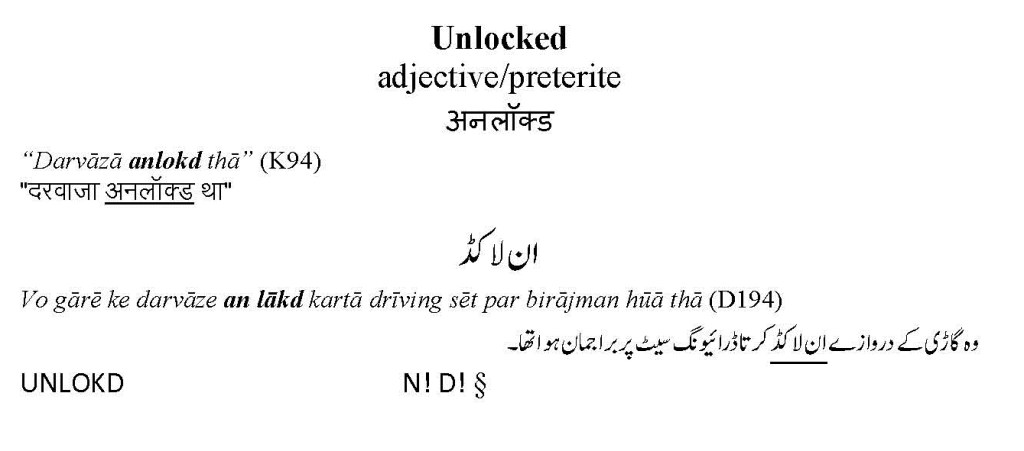 Unlocked
adjective/preterite
अनलॉक्ड

"Darvāzā anlokd thā" (K94)
"दरवाजा अनलॉक्ड था"

ان لاکڈ

Vo gārē ke darvāze an lākd kartā drīving sēt par birājman hūā thā (D194)

وہ گاڑی کے دروازے ان لاکڈ کرتا ڈرائیونگ سیٹ پر براجمان ہوا تھا۔

UNLOKD N! D! §